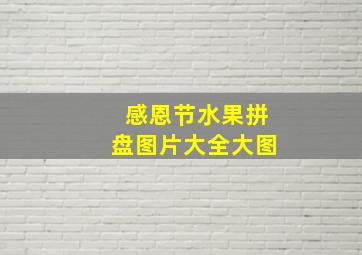 感恩节水果拼盘图片大全大图